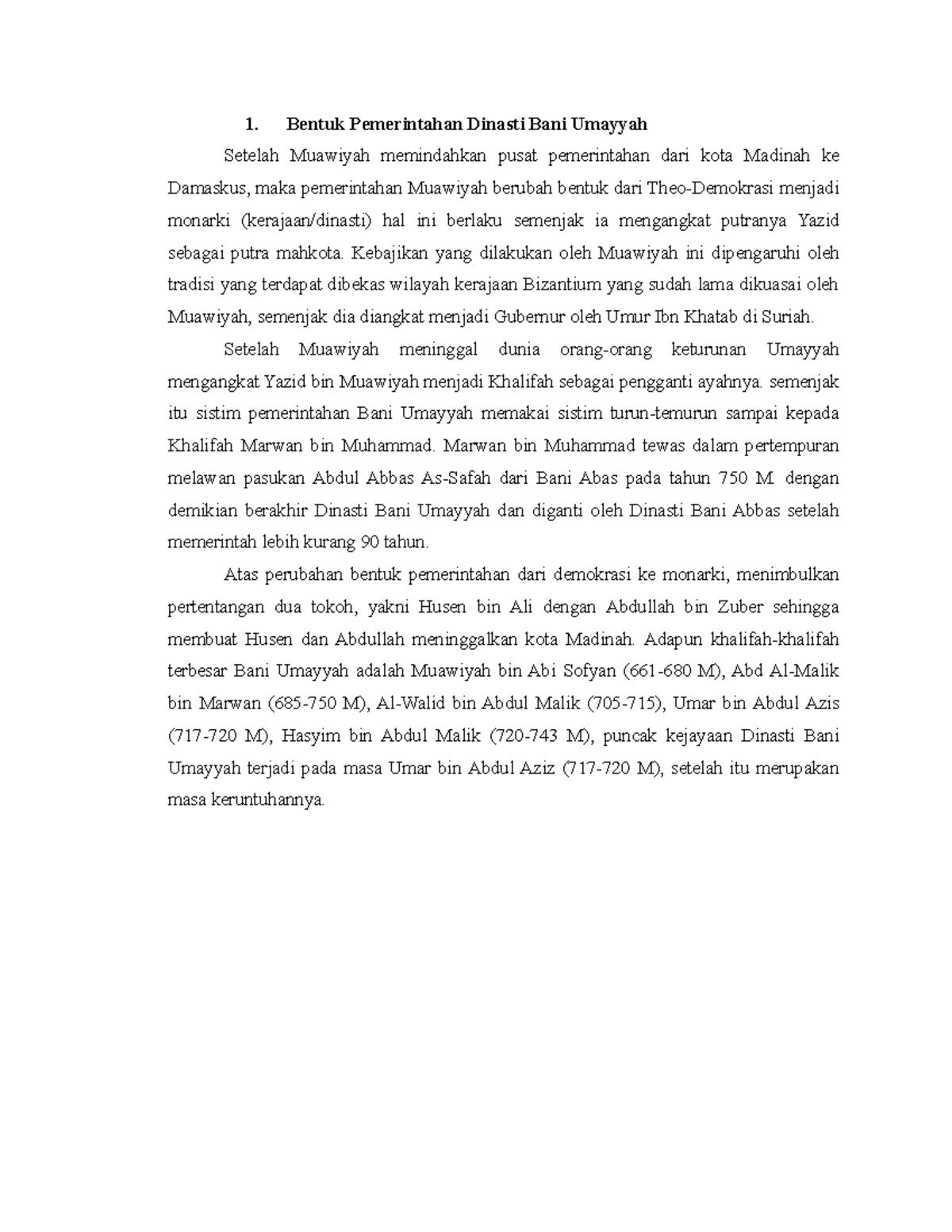 1. Bentuk Pemerintahan Dinasti Bani Umayyah

Setelah Muawiyah memindahkan pusat pemerintahan dari kota Madinah ke Damaskus, maka pemerintahan Muawiyah berubah bentuk dari Theo-Demokrasi menjadi monarki (kerajaan/dinasti) hal ini berlaku semenjak ia mengangkat putranya Yazid sebagai putra mahkota. Kebajikan yang dilakukan oleh Muawiyah ini dipengaruhi oleh tradisi yang terdapat dibekas wilayah kerajaan Bizantium yang sudah lama dikuasai oleh Muawiyah, semenjak dia diangkat menjadi Gubernur oleh Umur Ibn Khatab di Suriah.

Setelah Muawiyah meninggal dunia orang-orang keturunan Umayyah mengangkat Yazid bin Muawiyah menjadi Khalifah sebagai pengganti ayahnya. semenjak itu sistim pemerintahan Bani Umayyah memakai sistim turun-temurun sampai kepada Khalifah Marwan bin Muhammad. Marwan bin Muhammad tewas dalam pertempuran melawan pasukan Abdul Abbas As-Safah dari Bani Abas pada tahun 750 M. dengan demikian berakhir Dinasti Bani Umayyah dan diganti oleh Dinasti Bani Abbas setelah memerintah lebih kurang 90 tahun.

Atas perubahan bentuk pemerintahan dari demokrasi ke monarki, menimbulkan pertentangan dua tokoh, yakni Husen bin Ali dengan Abdullah bin Zuber sehingga membuat Husen dan Abdullah meninggalkan kota Madinah. Adapun khalifah-khalifah terbesar Bani Umayyah adalah Muawiyah bin Abi Sofyan (661-680 M), Abd Al-Malik bin Marwan (685-750 M), Al-Walid bin Abdul Malik (705-715), Umar bin Abdul Azis (717-720 M), Hasyim bin Abdul Malik (720-743 M), puncak kejayaan Dinasti Bani Umayyah terjadi pada masa Umar bin Abdul Aziz (717-720 M), setelah itu merupakan masa keruntuhannya.